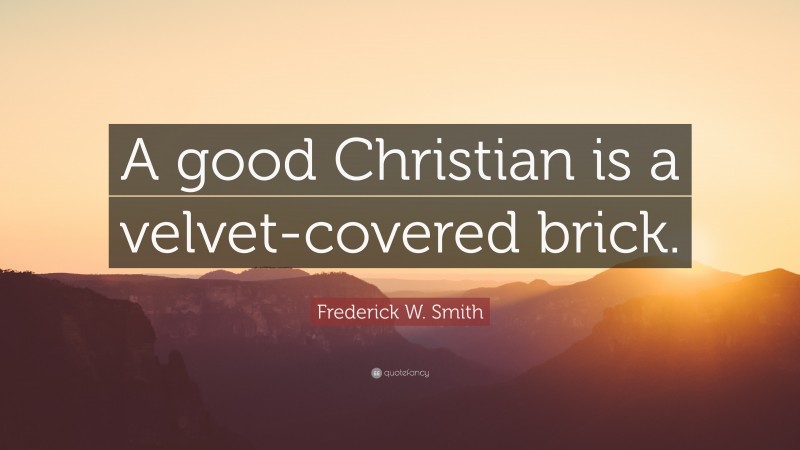 A good Christian is a velvet-covered brick.

Frederick W. Smith

quotefancy